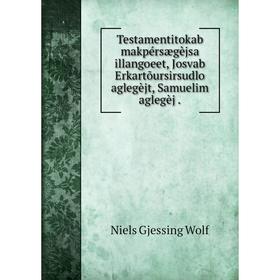 Testamentitokab makpérsægèjsa illangoeet, Josvab Erkartôursirsudlo aglegèjt, Samuelim aglegèj .

Niels Gjessing Wolf